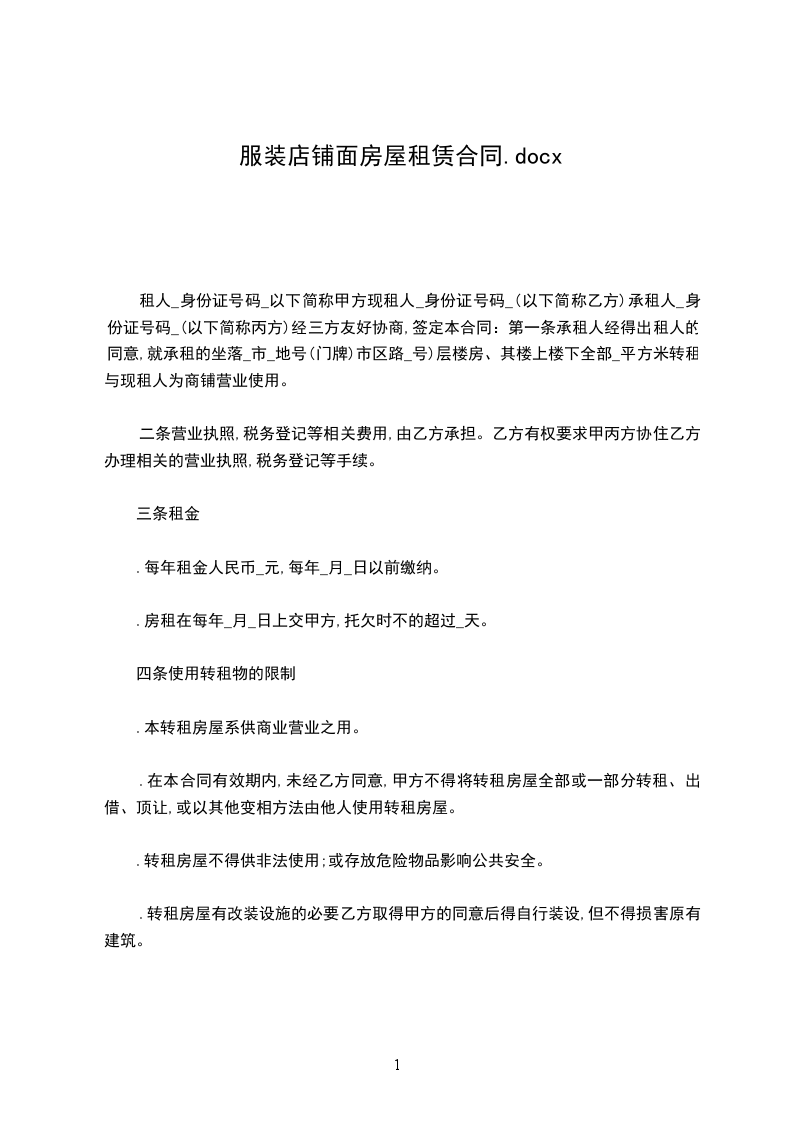 服装店铺面房屋租赁合同.docx

租人_身份证号码_以下简称甲方现租人_身份证号码_(以下简称乙方)承租人_身份证号码_(以下简称丙方)经三方友好协商,签定本合同：第一条承租人经得出租人的同意,就承租的坐落_市_地号(门牌)市区路_号)层楼房、其楼上楼下全部_平方米转租与现租人为商铺营业使用。

二条营业执照,税务登记等相关费用,由乙方承担。乙方有权要求甲丙方协住乙方办理相关的营业执照,税务登记等手续。

三条租金

.每年租金人民币_元,每年_月_日以前缴纳。

.房租在每年_月_日上交甲方,托欠时不的超过_天。

四条使用转租物的限制

.本转租房屋系供商业营业之用。

.在本合同有效期内,未经乙方同意,甲方不得将转租房屋全部或一部分转租、出借、顶让,或以其他变相方法由他人使用转租房屋。

.转租房屋不得供非法使用;或存放危险物品影响公共安全。

.转租房屋有改装设施的必要乙方取得甲方的同意后得自行装设,但不得损害原有建筑。

1